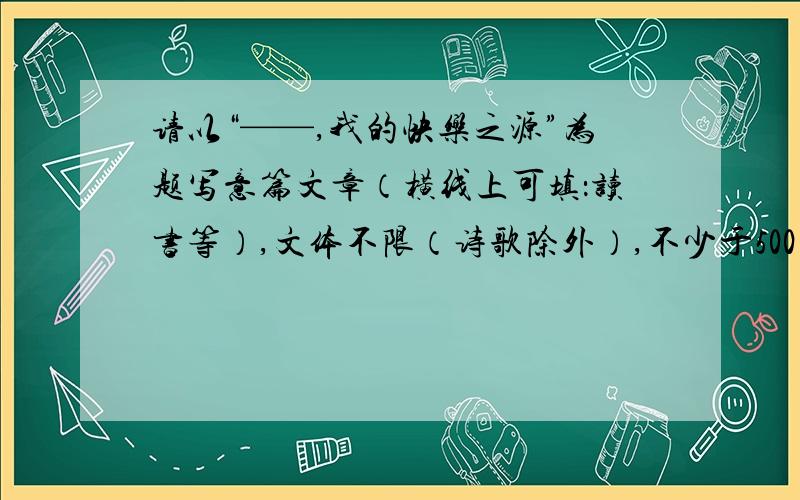 请以“——，我的快樂之源”為题写意篇文章（横线上可填：讀書等），文体不限（诗歌除外），不少于500